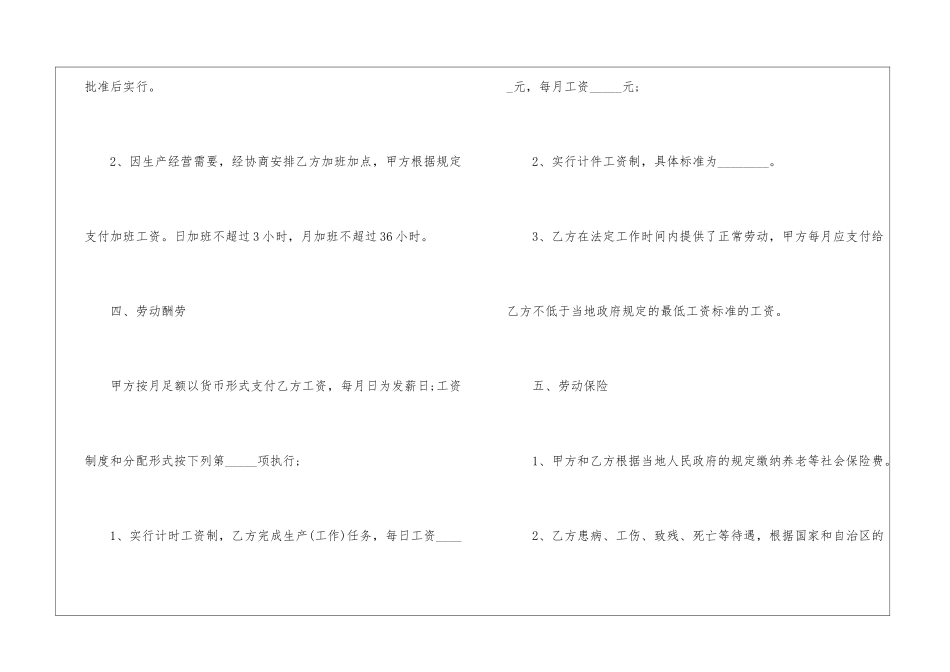 批准后实行。

2、因生产经营需要，经协商安排乙方加班加点，甲方根据规定支付加班工资。日加班不超过3小时，月加班不超过36小时。

四、劳动酬劳

甲方按月足额以货币形式支付乙方工资，每月日为发薪日;工资制度和分配形式按下列第____项执行：

1、实行计时工资制，乙方完成生产(工作)任务，每日工资____元，每月工资____元；

2、实行计件工资制，具体标准为____。

3、乙方在法定工作时间内提供了正常劳动，甲方每月应支付给乙方不低于当地政府规定的最低工资标准的工资。

五、劳动保险

1、甲方和乙方根据当地人民政府的规定缴纳养老等社会保险费。

2、乙方患病、工伤、致残、死亡等待遇，根据国家和自治区的